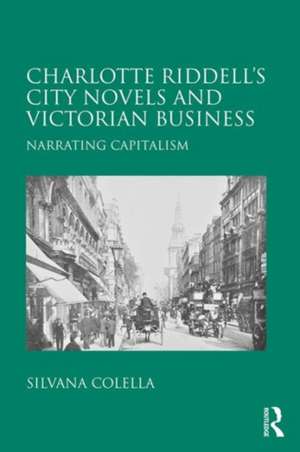 CHARLOTTE RIDDELL'S CITY NOVELS AND VICTORIAN BUSINESS

NARRATING CAPITALISM

SILVANA COLELLA

ROUTLEDGE